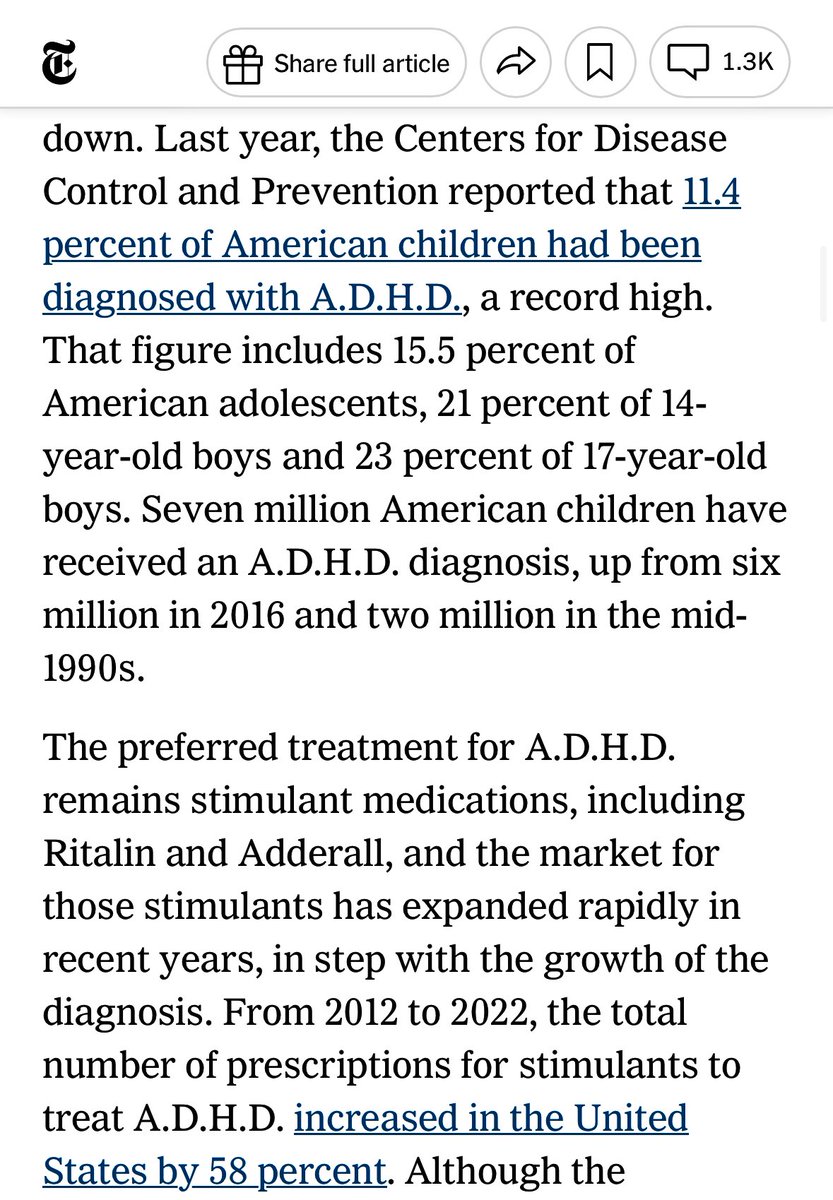 Share full article

1.3K

down. Last year, the Centers for Disease Control and Prevention reported that 11.4 percent of American children had been diagnosed with A.D.H.D., a record high. That figure includes 15.5 percent of American adolescents, 21 percent of 14-year-old boys and 23 percent of 17-year-old boys. Seven million American children have received an A.D.H.D. diagnosis, up from six million in 2016 and two million in the mid-1990s.

The preferred treatment for A.D.H.D. remains stimulant medications, including Ritalin and Adderall, and the market for those stimulants has expanded rapidly in recent years, in step with the growth of the diagnosis. From 2012 to 2022, the total number of prescriptions for stimulants to treat A.D.H.D. increased in the United States by 58 percent. Although the